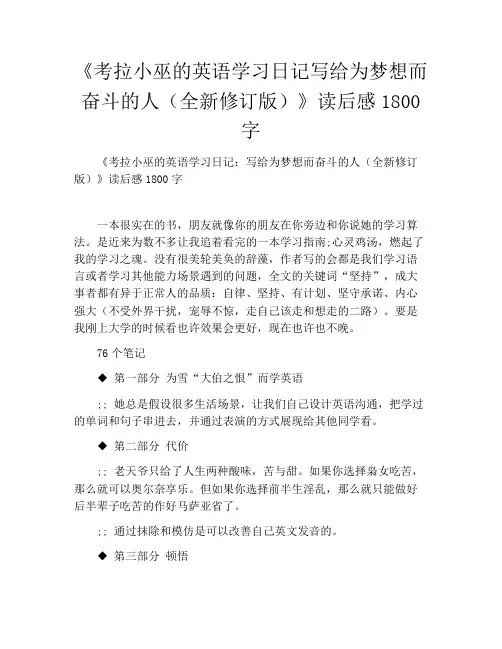 《考拉小巫的英语学习日记写给为梦想而奋斗的人（全新修订版）》读后感 1800 字

《考拉小巫的英语学习日记：写给为梦想而奋斗的人（全新修订版）》读后感 1800 字

一本很实在的书，朋友就像你的朋友在你旁边和你说她的学习算法。是近来为数不多让我追着看完的一本学习指南;心灵鸡汤，燃起了我的学习之魂。没有很美轮美奂的辞藻，作者写的会都是我们学习语言或者学习其他能力场景遇到的问题，全文的关键词“坚持”，成大事者都有异于正常人的品质：自律、坚持、有计划、坚守承诺、内心强大（不受外界干扰，宠辱不惊，走自己该走和想走的二路）。要是我刚上大学的时候看也许效果会更好，现在也许也不晚。

76 个笔记

◆ 第一部分 为雪“大伯之恨”而学英语

;; 她总是假设很多生活场景，让我们自己设计英语沟通，把学过的单词和句子串进去，并通过表演的方式展现给其他同学看。

◆ 第二部分 代价

;; 老天爷只给了人生两种酸味，苦与甜。如果你选择枭女吃苦，那么就可以奥尔奈享乐。但如果你选择前半生淫乱，那么就只能做好后半辈子吃苦的作好马萨亚省了。

;; 通过抹除和模仿是可以改善自己英文发音的。

◆ 第三部分 顿悟